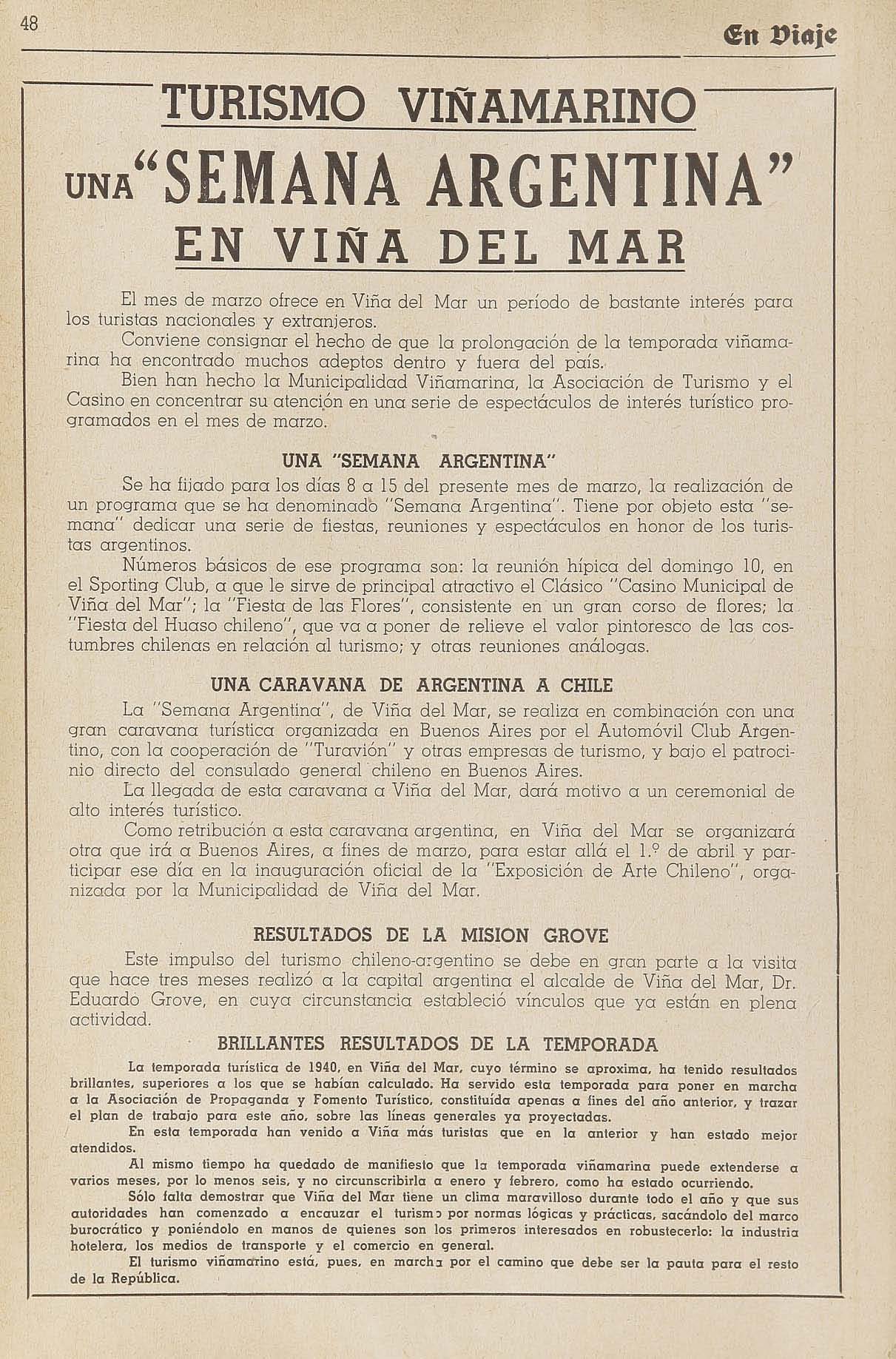 48 En Viaje

TURISMO VIÑAMARINO

UNA "SEMANA ARGENTINA"

EN VIÑA DEL MAR

El mes de marzo ofrece en Viña del Mar un período de bastante interés para los turistas nacionales y extranjeros.

Conviene consignar el hecho de que la prolongación de la temporada viñamarina ha encontrado muchos adeptos dentro y fuera del país.

Bien han hecho la Municipalidad Viñamarina, la Asociación de Turismo y el Casino en concentrar su atención en una serie de espectáculos de interés turístico programados en el mes de marzo.

UNA "SEMANA ARGENTINA"

Se ha fijado para los días 8 a 15 del presente mes de marzo, la realización de un programa que se ha denominado "Semana Argentina". Tiene por objeto esta "semana" dedicar una serie de fiestas, reuniones y espectáculos en honor de los turistas argentinos.

Números básicos de ese programa son: la reunión hípica del domingo 10, en el Sporting Club, a que le sirve de principal atractivo el Clásico "Casino Municipal de Viña del Mar"; la "Fiesta de las Flores", consistente en un gran corso de flores; la "Fiesta del Huaso chileno", que va a poner de relieve el valor pintoresco de las costumbres chilenas en relación al turismo; y otras reuniones análogas.

UNA CARAVANA DE ARGENTINA A CHILE

La "Semana Argentina", de Viña del Mar, se realiza en combinación con una gran caravana turística organizada en Buenos Aires por el Automóvil Club Argentino, con la cooperación de "Turavión" y otras empresas de turismo, y bajo el patrocinio directo del consulado general chileno en Buenos Aires.

La llegada de esta caravana a Viña del Mar, dará motivo a un ceremonial de alto interés turístico.

Como retribución a esta caravana argentina, en Viña del Mar se organizará otra que irá a Buenos Aires, a fines de marzo, para estar allá el 1.º de abril y participar ese día en la inauguración oficial de la "Exposición de Arte Chileno", organizada por la Municipalidad de Viña del Mar.

RESULTADOS DE LA MISION GROVE

Este impulso del turismo chileno-argentino se debe en gran parte a la visita que hace tres meses realizó a la capital argentina el alcalde de Viña del Mar, Dr. Eduardo Grove, en cuya circunstancia estableció vínculos que ya están en plena actividad.

BRILLANTES RESULTADOS DE LA TEMPORADA

La temporada turística de 1940, en Viña del Mar, cuyo término se aproxima, ha tenido resultados brillantes, superiores a los que se habían calculado. Ha servido esta temporada para poner en marcha a la Asociación de Propaganda y Fomento Turístico, constituída apenas a fines del año anterior, y trazar el plan de trabajo para este año, sobre las líneas generales ya proyectadas.

En esta temporada han venido a Viña más turistas que en la anterior y han estado mejor atendidos.

Al mismo tiempo ha quedado de manifiesto que la temporada viñamarina puede extenderse a varios meses, por lo menos seis, y no circunscribirla a enero y febrero, como ha estado ocurriendo.

Sólo falta demostrar que Viña del Mar tiene un clima maravilloso durante todo el año y que sus autoridades han comenzado a encauzar el turismo por normas lógicas y prácticas, sacándolo del marco burocrático y poniéndolo en manos de quienes son los primeros interesados en robustecerlo: la industria hotelera, los medios de transporte y el comercio en general.

El turismo viñamarino está, pues, en marcha por el camino que debe ser la pauta para el resto de la República.